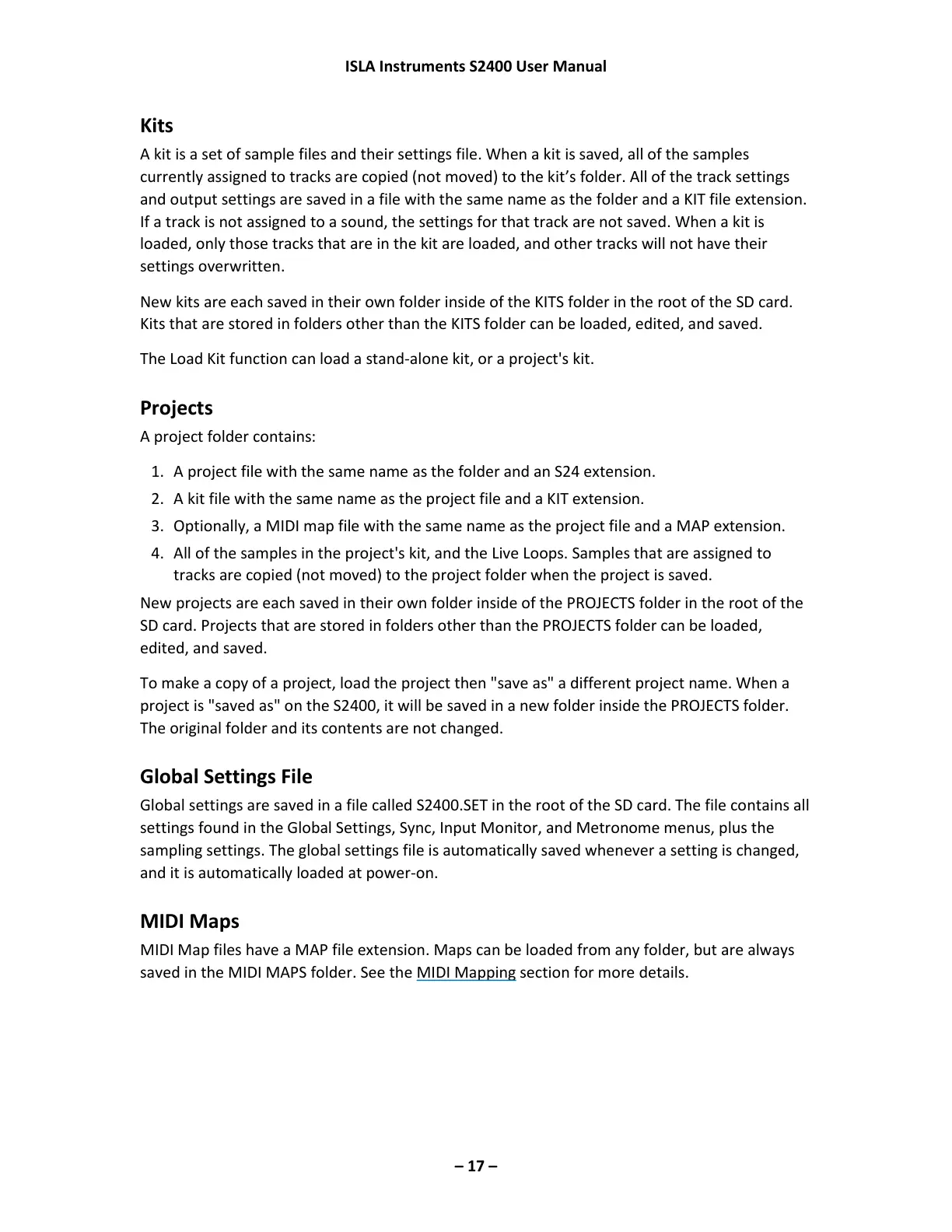 ISLA Instruments S2400 User Manual

Kits

A kit is a set of sample files and their settings file. When a kit is saved, all of the samples currently assigned to tracks are copied (not moved) to the kit’s folder. All of the track settings and output settings are saved in a file with the same name as the folder and a KIT file extension. If a track is not assigned to a sound, the settings for that track are not saved. When a kit is loaded, only those tracks that are in the kit are loaded, and other tracks will not have their settings overwritten.

New kits are each saved in their own folder inside of the KITS folder in the root of the SD card. Kits that are stored in folders other than the KITS folder can be loaded, edited, and saved.

The Load Kit function can load a stand-alone kit, or a project's kit.

Projects

A project folder contains:

1. A project file with the same name as the folder and an S24 extension.
2. A kit file with the same name as the project file and a KIT extension.
3. Optionally, a MIDI map file with the same name as the project file and a MAP extension.
4. All of the samples in the project's kit, and the Live Loops. Samples that are assigned to tracks are copied (not moved) to the project folder when the project is saved.

New projects are each saved in their own folder inside of the PROJECTS folder in the root of the SD card. Projects that are stored in folders other than the PROJECTS folder can be loaded, edited, and saved.

To make a copy of a project, load the project then "save as" a different project name. When a project is "saved as" on the S2400, it will be saved in a new folder inside the PROJECTS folder. The original folder and its contents are not changed.

Global Settings File

Global settings are saved in a file called S2400.SET in the root of the SD card. The file contains all settings found in the Global Settings, Sync, Input Monitor, and Metronome menus, plus the sampling settings. The global settings file is automatically saved whenever a setting is changed, and it is automatically loaded at power-on.

MIDI Maps

MIDI Map files have a MAP file extension. Maps can be loaded from any folder, but are always saved in the MIDI MAPS folder. See the MIDI Mapping section for more details.

– 17 –